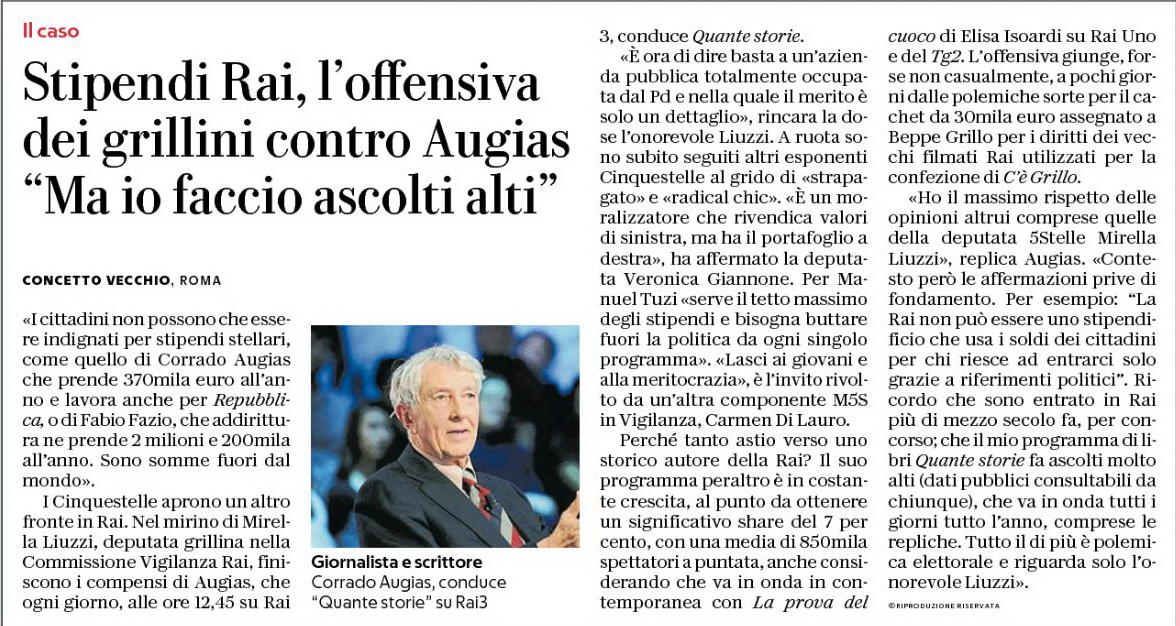 Il caso

Stipendi Rai, l'offensiva dei grillini contro Augias "Ma io faccio ascolti alti"

CONCETTO VECCHIO, ROMA

«I cittadini non possono che essere indignati per stipendi stellari, come quello di Corrado Augias che prende 370mila euro all'anno e lavora anche per Repubblica, o di Fabio Fazio, che addirittura ne prende 2 milioni e 200mila all'anno. Sono somme fuori dal mondo».

I Cinquestelle aprono un altro fronte in Rai. Nel mirino di Mirella Liuzzi, deputata grillina nella Commissione Vigilanza Rai, finiscono i compensi di Augias, che ogni giorno, alle ore 12,45 su Rai 3, conduce Quante storie.

Giornalista e scrittore
Corrado Augias, conduce "Quante storie" su Rai3

«È ora di dire basta a un'azienda pubblica totalmente occupata dal Pd e nella quale il merito è solo un dettaglio», rincara la dose l'onorevole Liuzzi. A ruota sono subito seguiti altri esponenti Cinquestelle al grido di «strapagato» e «radical chic». «È un moralizzatore che rivendica valori di sinistra, ma ha il portafoglio a destra», ha affermato la deputata Veronica Giannone. Per Manuel Tuzi «serve il tetto massimo degli stipendi e bisogna buttare fuori la politica da ogni singolo programma». «Lasci ai giovani e alla meritocrazia», è l'invito rivolto da un'altra componente M5S in Vigilanza, Carmen Di Lauro.

Perché tanto astio verso uno storico autore della Rai? Il suo programma peraltro è in costante crescita, al punto da ottenere un significativo share del 7 per cento, con una media di 850mila spettatori a puntata, anche considerando che va in onda in contemporanea con La prova del cuoco di Elisa Isoardi su Rai Uno e del Tg2. L'offensiva giunge, forse non casualmente, a pochi giorni dalle polemiche sorte per il cachet da 30mila euro assegnato a Beppe Grillo per i diritti dei vecchi filmati Rai utilizzati per la confezione di C'è Grillo.

«Ho il massimo rispetto delle opinioni altrui comprese quelle della deputata 5Stelle Mirella Liuzzi», replica Augias. «Contesto però le affermazioni prive di fondamento. Per esempio: "La Rai non può essere uno stipendificio che usa i soldi dei cittadini per chi riesce ad entrarci solo grazie a riferimenti politici". Ricordo che sono entrato in Rai più di mezzo secolo fa, per concorso; che il mio programma di libri Quante storie fa ascolti molto alti (dati pubblici consultabili da chiunque), che va in onda tutti i giorni tutto l'anno, comprese le repliche. Tutto il di più è polemica elettorale e riguarda solo l'onorevole Liuzzi».

©RIPRODUZIONE RISERVATA